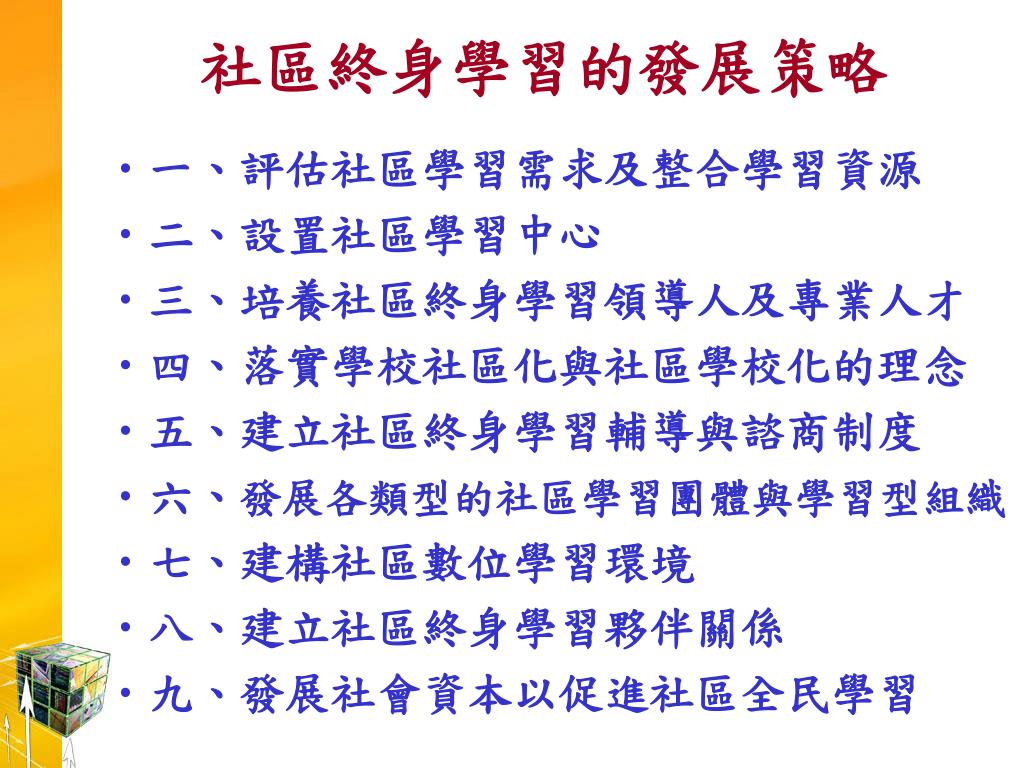 社區終身學習的發展策略

• 一、評估社區學習需求及整合學習資源
• 二、設置社區學習中心
• 三、培養社區終身學習領導人及專業人才
• 四、落實學校社區化與社區學校化的理念
• 五、建立社區終身學習輔導與諮商制度
• 六、發展各類型的社區學習團體與學習型組織
• 七、建構社區數位學習環境
• 八、建立社區終身學習夥伴關係
• 九、發展社會資本以促進社區全民學習